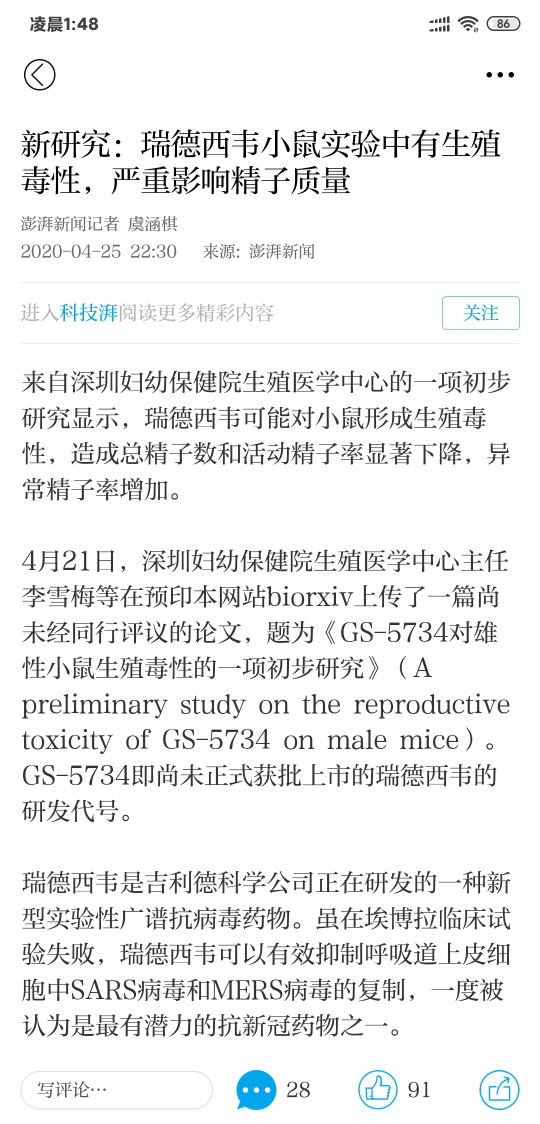 凌晨1:48

86

新研究：瑞德西韦小鼠实验中有生殖毒性，严重影响精子质量

澎湃新闻记者 虞涵棋
2020-04-25 22:30 来源：澎湃新闻

进入科技湃阅读更多精彩内容

关注

来自深圳妇幼保健院生殖医学中心的一项初步研究显示，瑞德西韦可能对小鼠形成生殖毒性，造成总精子数和活动精子率显著下降，异常精子率增加。

4月21日，深圳妇幼保健院生殖医学中心主任李雪梅等在预印本网站biorxiv上传了一篇尚未经同行评议的论文，题为《GS-5734对雄性小鼠生殖毒性的一项初步研究》（A preliminary study on the reproductive toxicity of GS-5734 on male mice）。GS-5734即尚未正式获批上市的瑞德西韦的研发代号。

瑞德西韦是吉利德科学公司正在研发的一种新型实验性广谱抗病毒药物。虽在埃博拉临床试验失败，瑞德西韦可以有效抑制呼吸道上皮细胞中SARS病毒和MERS病毒的复制，一度被认为是最有潜力的抗新冠药物之一。

写评论…

28

91